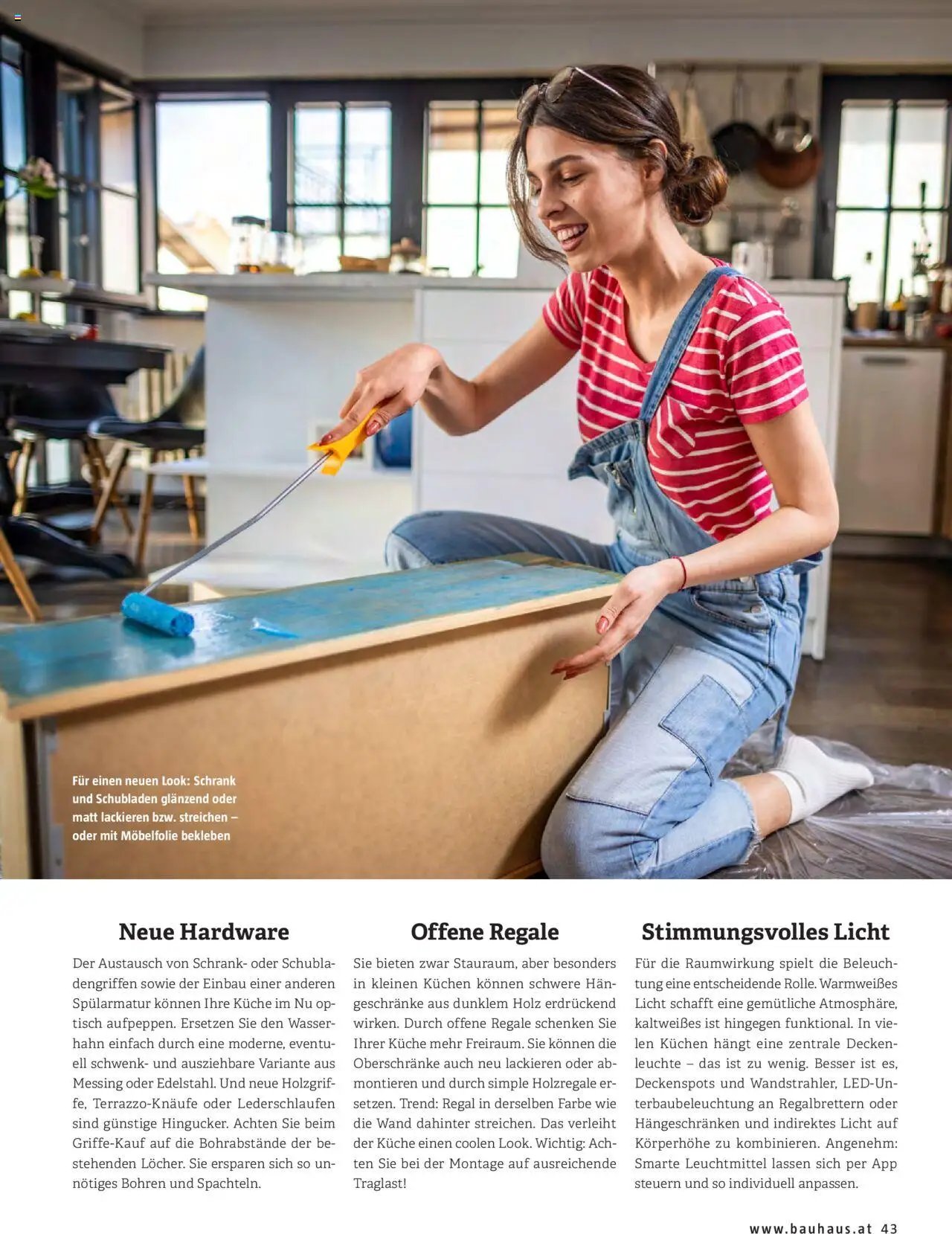 Für einen neuen Look: Schrank und Schubladen glänzend oder matt lackieren bzw. streichen – oder mit Möbelfolie bekleben

Neue Hardware

Der Austausch von Schrank- oder Schubladengriffen sowie der Einbau einer anderen Spülarmatur können Ihre Küche im Nu optisch aufpeppen. Ersetzen Sie den Wasserhahn einfach durch eine moderne, eventuell schwenk- und ausziehbare Variante aus Messing oder Edelstahl. Und neue Holzgriffe, Terrazzo-Knäufe oder Lederschlaufen sind günstige Hingucker. Achten Sie beim Griffe-Kauf auf die Bohrabstände der bestehenden Löcher. Sie ersparen sich so unnötiges Bohren und Spachteln.

Offene Regale

Sie bieten zwar Stauraum, aber besonders in kleinen Küchen können schwere Hängeschränke aus dunklem Holz erdrückend wirken. Durch offene Regale schenken Sie Ihrer Küche mehr Freiraum. Sie können die Oberschränke auch neu lackieren oder abmontieren und durch simple Holzregale ersetzen. Trend: Regal in derselben Farbe wie die Wand dahinter streichen. Das verleiht der Küche einen coolen Look. Wichtig: Achten Sie bei der Montage auf ausreichende Traglast!

Stimmungsvolles Licht

Für die Raumwirkung spielt die Beleuchtung eine entscheidende Rolle. Warmweißes Licht schafft eine gemütliche Atmosphäre, kaltweißes ist hingegen funktional. In vielen Küchen hängt eine zentrale Deckenleuchte – das ist zu wenig. Besser ist es, Deckenspots und Wandstrahler, LED-Unterbaubeleuchtung an Regalbrettern oder Hängeschränken und indirektes Licht auf Körperhöhe zu kombinieren. Angenehm: Smarte Leuchtmittel lassen sich per App steuern und so individuell anpassen.

www.bauhaus.at 43